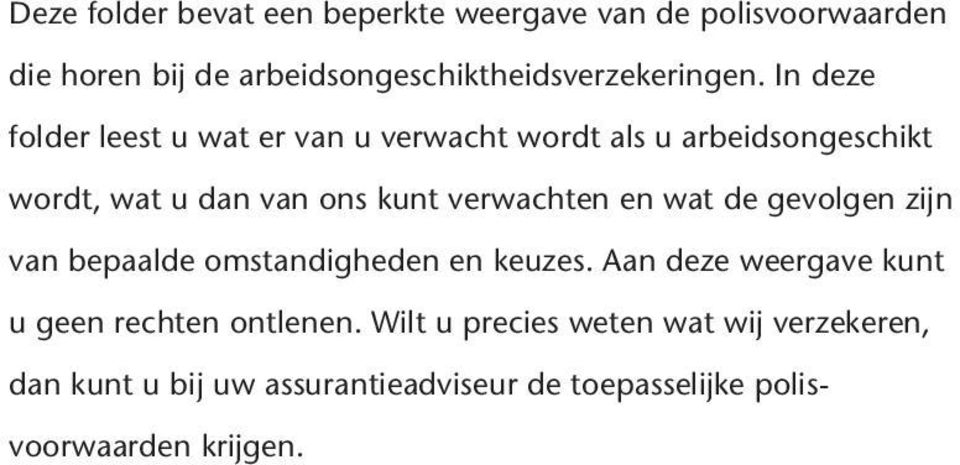 Deze folder bevat een beperkte weergave van de polisvoorwaarden die horen bij de arbeidsongeschiktheidsverzekeringen. In deze folder leest u wat er van u verwacht wordt als u arbeidsongeschikt wordt, wat u dan van ons kunt verwachten en wat de gevolgen zijn van bepaalde omstandigheden en keuzes. Aan deze weergave kunt u geen rechten ontlenen. Wilt u precies weten wat wij verzekeren, dan kunt u bij uw assurantieadviseur de toepasselijke polisvoorwaarden krijgen.